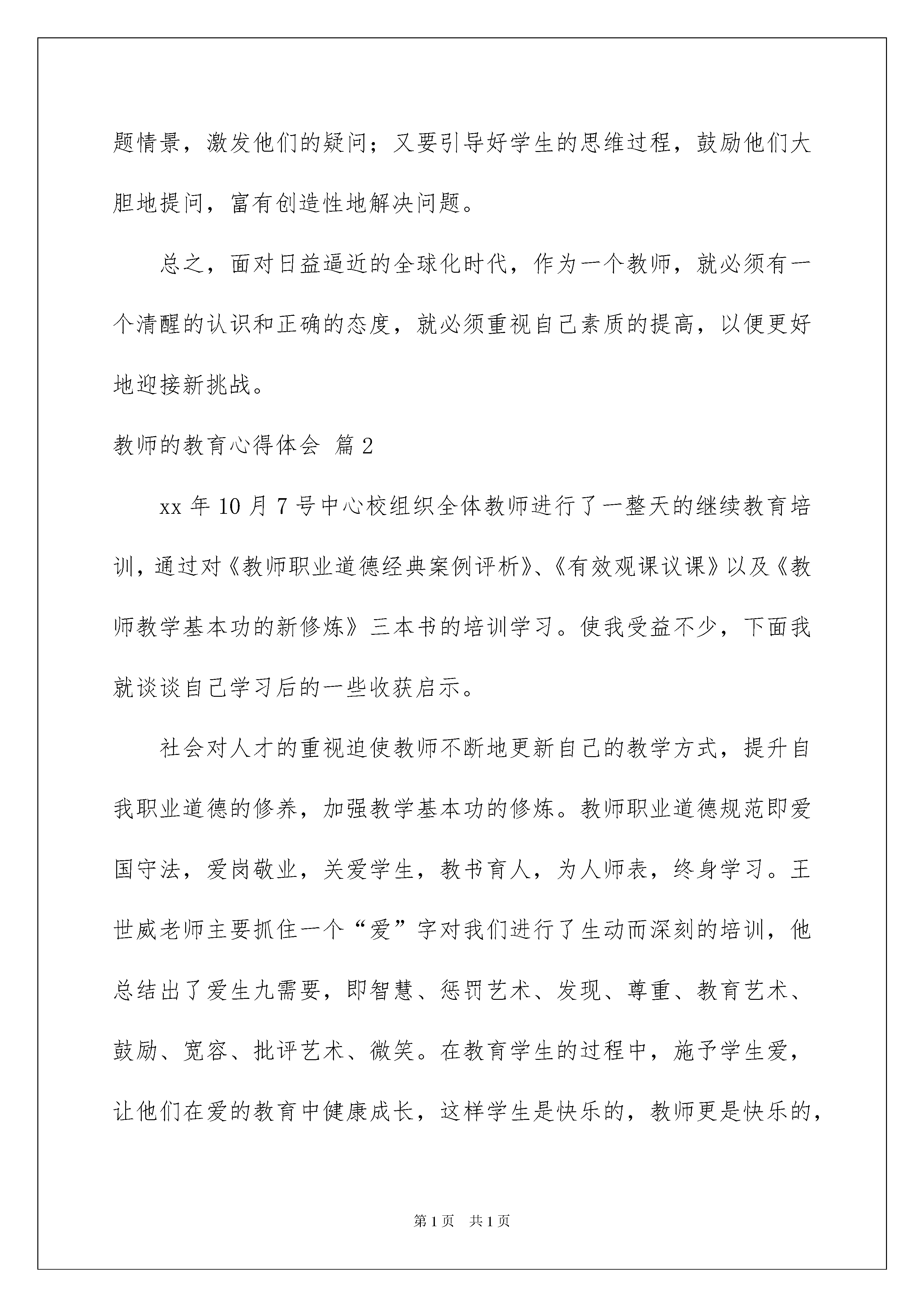 题情景，激发他们的疑问；又要引导好学生的思维过程，鼓励他们大胆地提问，富有创造性地解决问题。

总之，面对日益逼近的全球化时代，作为一个教师，就必须有一个清醒的认识和正确的态度，就必须重视自己素质的提高，以便更好地迎接新挑战。

教师的教育心得体会 篇2

xx年10月7号中心校组织全体教师进行了一整天的继续教育培训，通过对《教师职业道德经典案例评析》、《有效观课议课》以及《教师教学基本功的新修炼》三本书的培训学习。使我受益不少，下面我就谈谈自己学习后的一些收获启示。

社会对人才的重视迫使教师不断地更新自己的教学方式，提升自我职业道德的修养，加强教学基本功的修炼。教师职业道德规范即爱国守法，爱岗敬业，关爱学生，教书育人，为人师表，终身学习。王世威老师主要抓住一个“爱”字对我们进行了生动而深刻的培训，他总结出了爱生九需要，即智慧、惩罚艺术、发现、尊重、教育艺术、鼓励、宽容、批评艺术、微笑。在教育学生的过程中，施予学生爱，让他们在爱的教育中健康成长，这样学生是快乐的，教师更是快乐的，

第1页 共1页